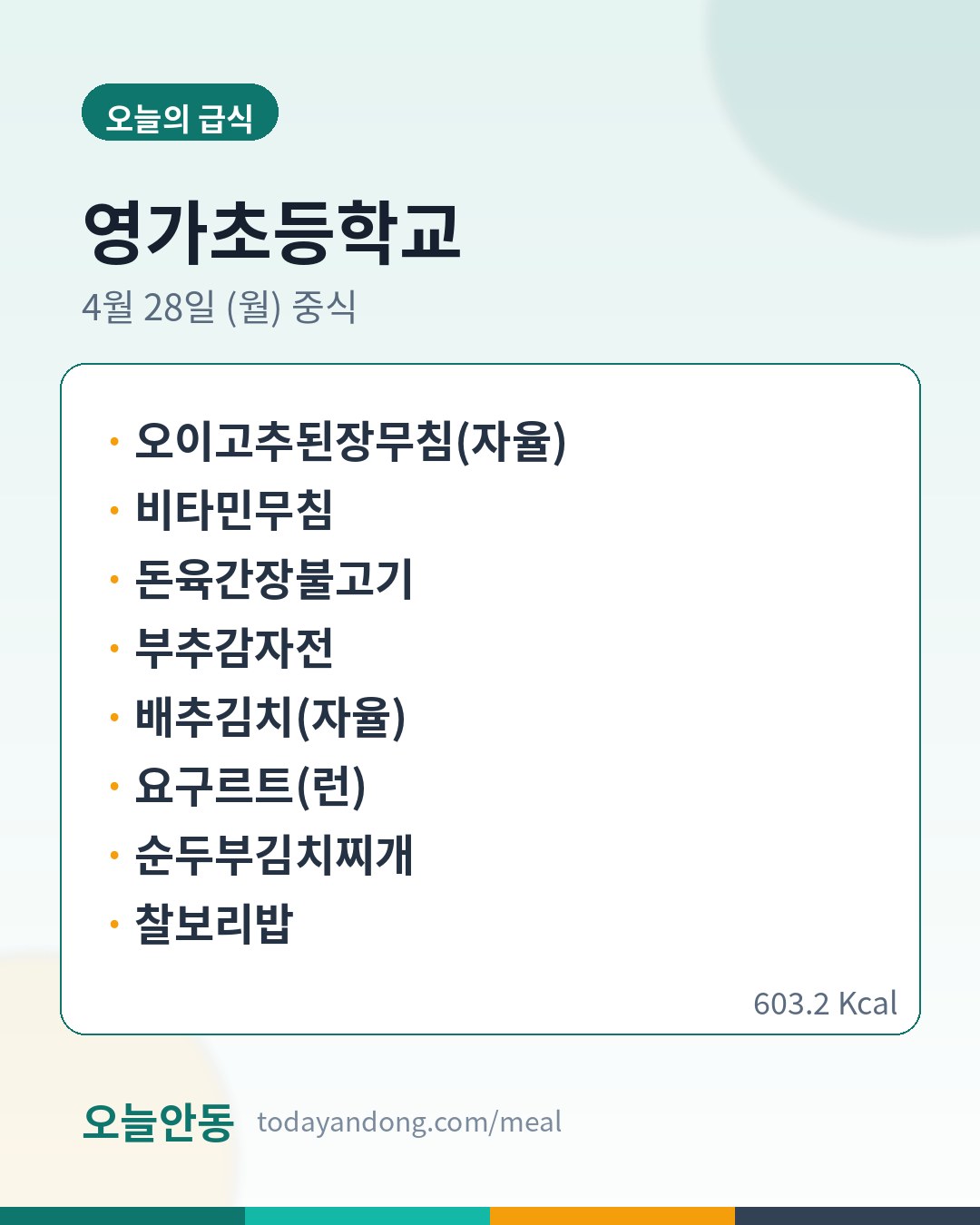 오늘의 급식

영가초등학교

4월 28일 (월) 중식

• 오이고추된장무침(자율)
• 비타민무침
• 돈육간장불고기
• 부추감자전
• 배추김치(자율)
• 요구르트(런)
• 순두부김치찌개
• 찰보리밥

603.2 Kcal

오늘안동 todayandong.com/meal